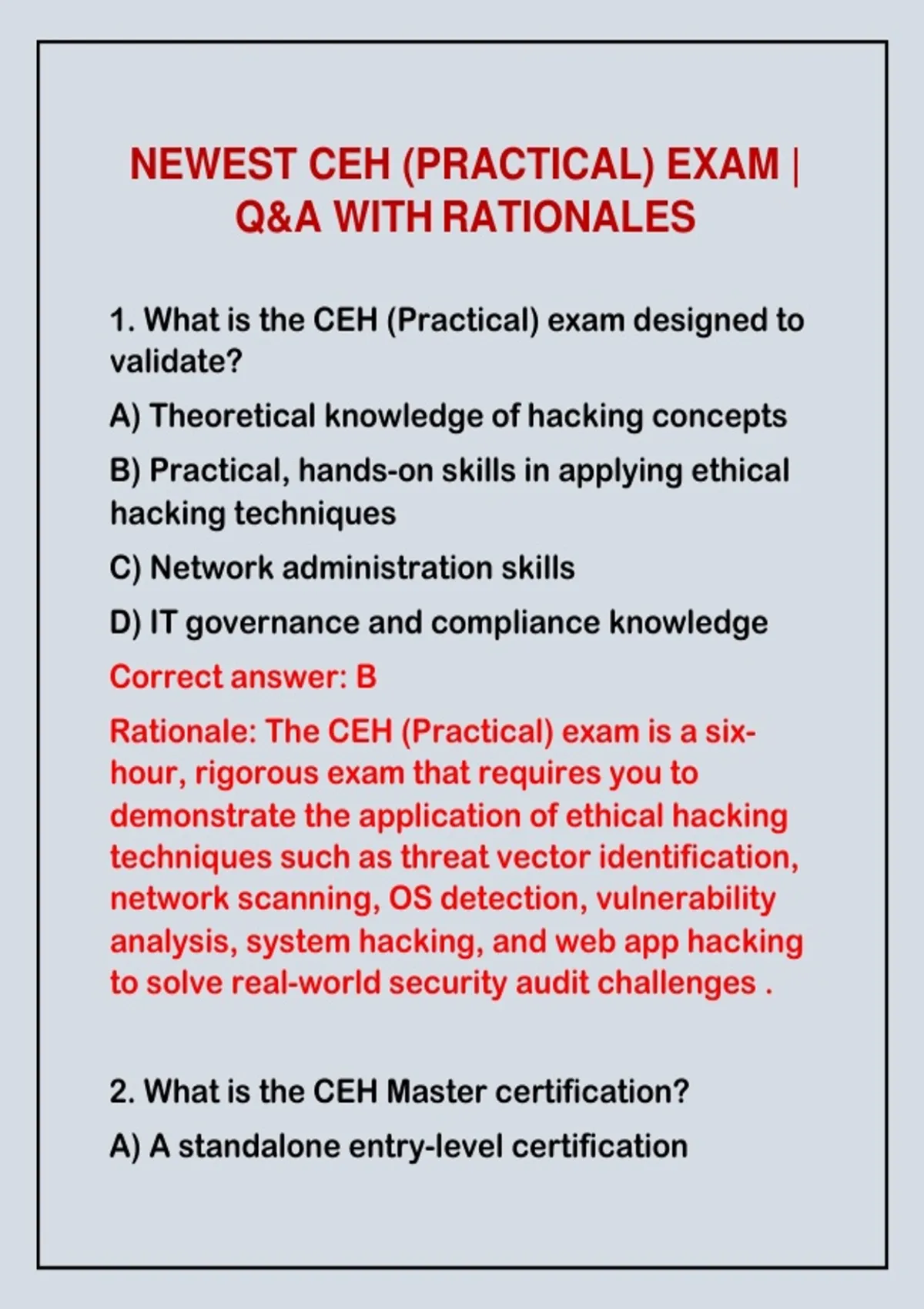 NEWEST CEH (PRACTICAL) EXAM | Q&A WITH RATIONALES

1. What is the CEH (Practical) exam designed to validate?

A) Theoretical knowledge of hacking concepts

B) Practical, hands-on skills in applying ethical hacking techniques

C) Network administration skills

D) IT governance and compliance knowledge

Correct answer: B

Rationale: The CEH (Practical) exam is a six-hour, rigorous exam that requires you to demonstrate the application of ethical hacking techniques such as threat vector identification, network scanning, OS detection, vulnerability analysis, system hacking, and web app hacking to solve real-world security audit challenges .

2. What is the CEH Master certification?

A) A standalone entry-level certification